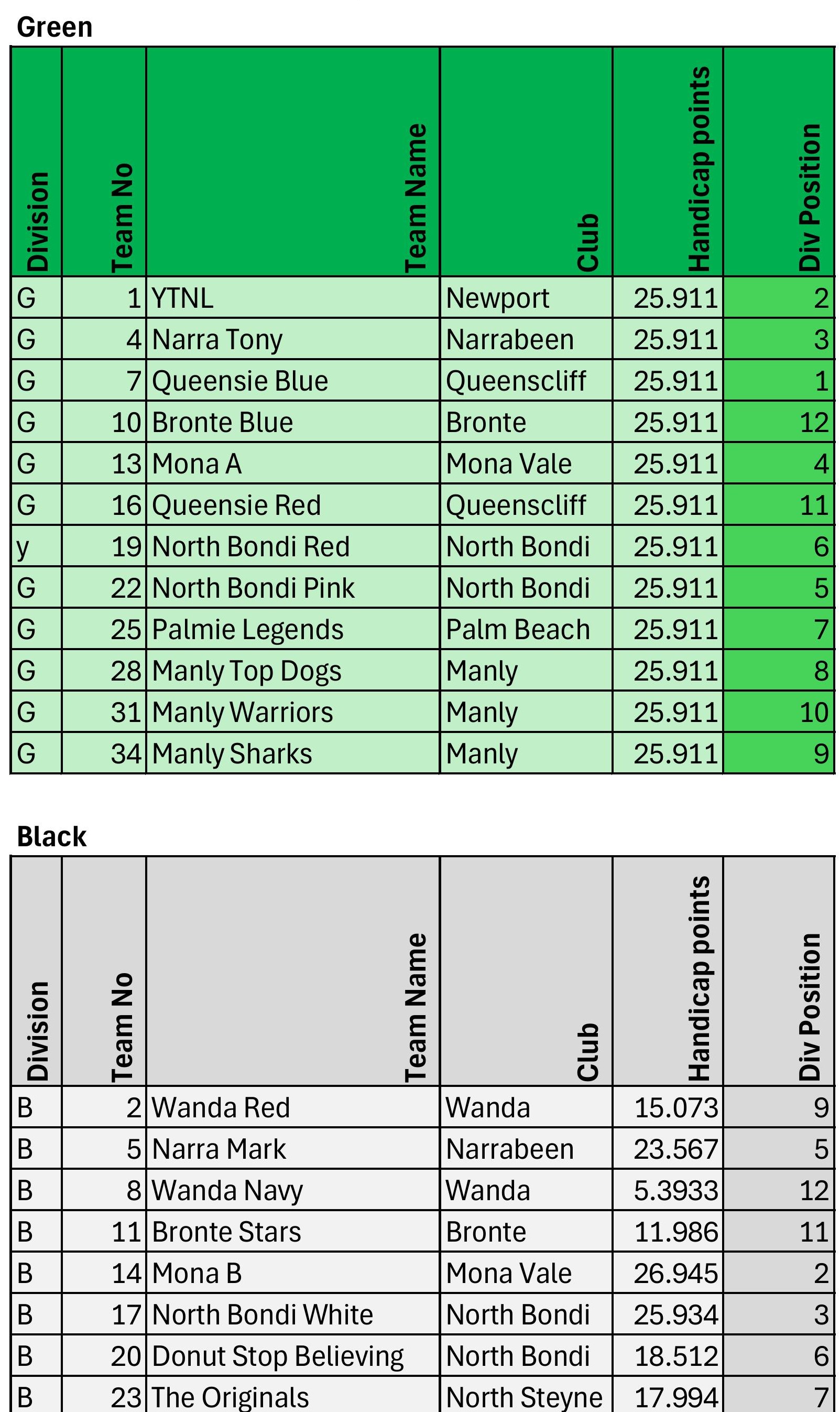 Green

| Division | Team No | Team Name | Club | Handicap points | Div Position |
|---|---|---|---|---|---|
| G | 1 | YTNL | Newport | 25.911 | 2 |
| G | 4 | Narra Tony | Narrabeen | 25.911 | 3 |
| G | 7 | Queensie Blue | Queenscliff | 25.911 | 1 |
| G | 10 | Bronte Blue | Bronte | 25.911 | 12 |
| G | 13 | Mona A | Mona Vale | 25.911 | 4 |
| G | 16 | Queensie Red | Queenscliff | 25.911 | 11 |
| y | 19 | North Bondi Red | North Bondi | 25.911 | 6 |
| G | 22 | North Bondi Pink | North Bondi | 25.911 | 5 |
| G | 25 | Palmie Legends | Palm Beach | 25.911 | 7 |
| G | 28 | Manly Top Dogs | Manly | 25.911 | 8 |
| G | 31 | Manly Warriors | Manly | 25.911 | 10 |
| G | 34 | Manly Sharks | Manly | 25.911 | 9 |

Black

| Division | Team No | Team Name | Club | Handicap points | Div Position |
|---|---|---|---|---|---|
| B | 2 | Wanda Red | Wanda | 15.073 | 9 |
| B | 5 | Narra Mark | Narrabeen | 23.567 | 5 |
| B | 8 | Wanda Navy | Wanda | 5.3933 | 12 |
| B | 11 | Bronte Stars | Bronte | 11.986 | 11 |
| B | 14 | Mona B | Mona Vale | 26.945 | 2 |
| B | 17 | North Bondi White | North Bondi | 25.934 | 3 |
| B | 20 | Donut Stop Believing | North Bondi | 18.512 | 6 |
| B | 23 | The Originals | North Steyne | 17.994 | 7 |